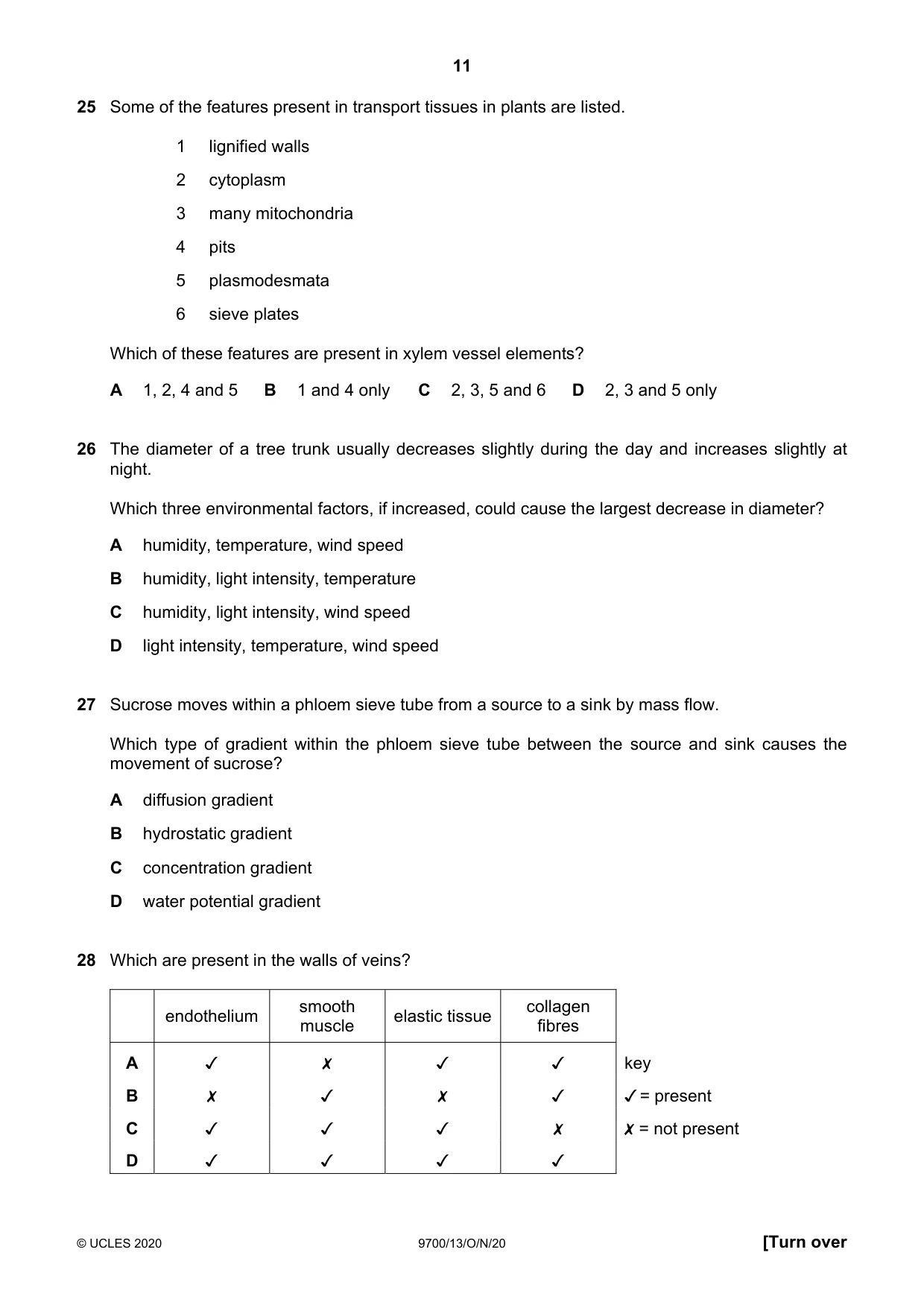 11

25 Some of the features present in transport tissues in plants are listed.

1 lignified walls
2 cytoplasm
3 many mitochondria
4 pits
5 plasmodesmata
6 sieve plates

Which of these features are present in xylem vessel elements?

A 1, 2, 4 and 5 B 1 and 4 only C 2, 3, 5 and 6 D 2, 3 and 5 only

26 The diameter of a tree trunk usually decreases slightly during the day and increases slightly at night.

Which three environmental factors, if increased, could cause the largest decrease in diameter?

A humidity, temperature, wind speed
B humidity, light intensity, temperature
C humidity, light intensity, wind speed
D light intensity, temperature, wind speed

27 Sucrose moves within a phloem sieve tube from a source to a sink by mass flow.

Which type of gradient within the phloem sieve tube between the source and sink causes the movement of sucrose?

A diffusion gradient
B hydrostatic gradient
C concentration gradient
D water potential gradient

28 Which are present in the walls of veins?

| | endothelium | smooth muscle | elastic tissue | collagen fibres |
|---|---|---|---|---|
| A | ✓ | ✗ | ✓ | ✓ |
| B | ✗ | ✓ | ✗ | ✓ |
| C | ✓ | ✓ | ✓ | ✗ |
| D | ✓ | ✓ | ✓ | ✓ |

key
✓ = present
✗ = not present

© UCLES 2020 9700/13/O/N/20 [Turn over